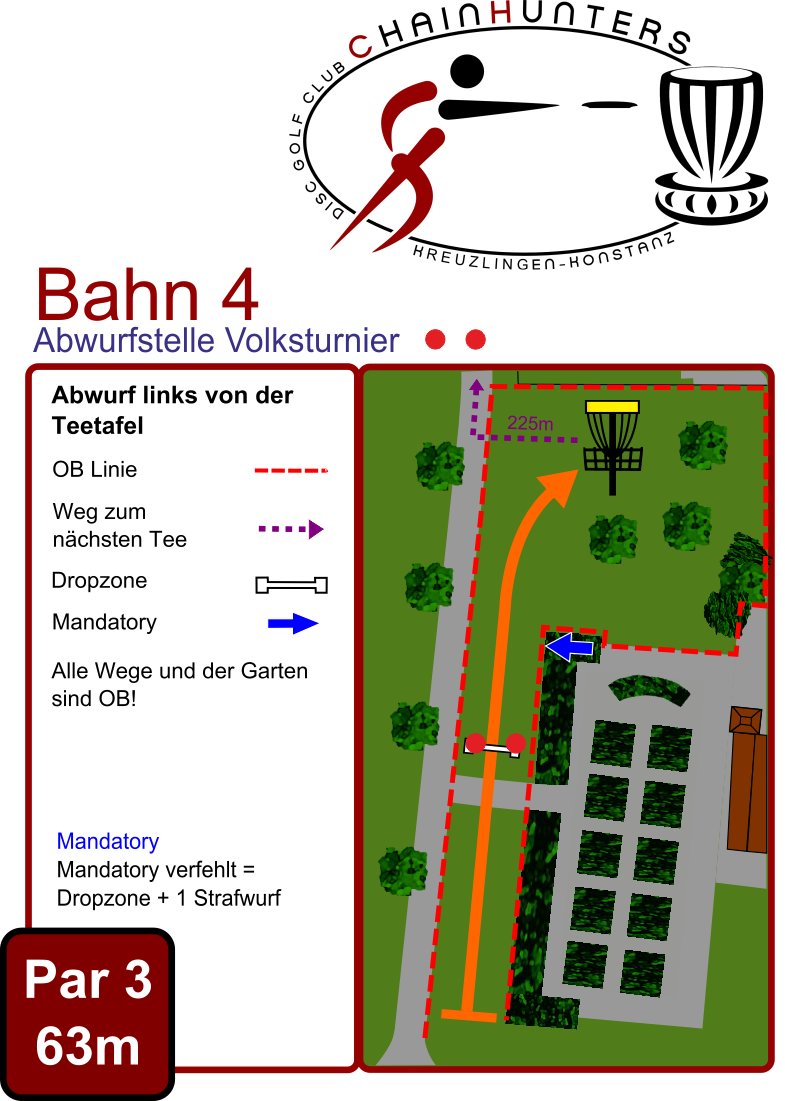 DISC GOLF CLUB CHAINHUNTERS
KREUZLINGEN-KONSTANZ

Bahn 4
Abwurfstelle Volksturnier

Abwurf links von der Teetafel

OB Linie

Weg zum nächsten Tee

Dropzone

Mandatory

Alle Wege und der Garten sind OB!

Mandatory
Mandatory verfehlt = Dropzone + 1 Strafwurf

Par 3
63m

225m